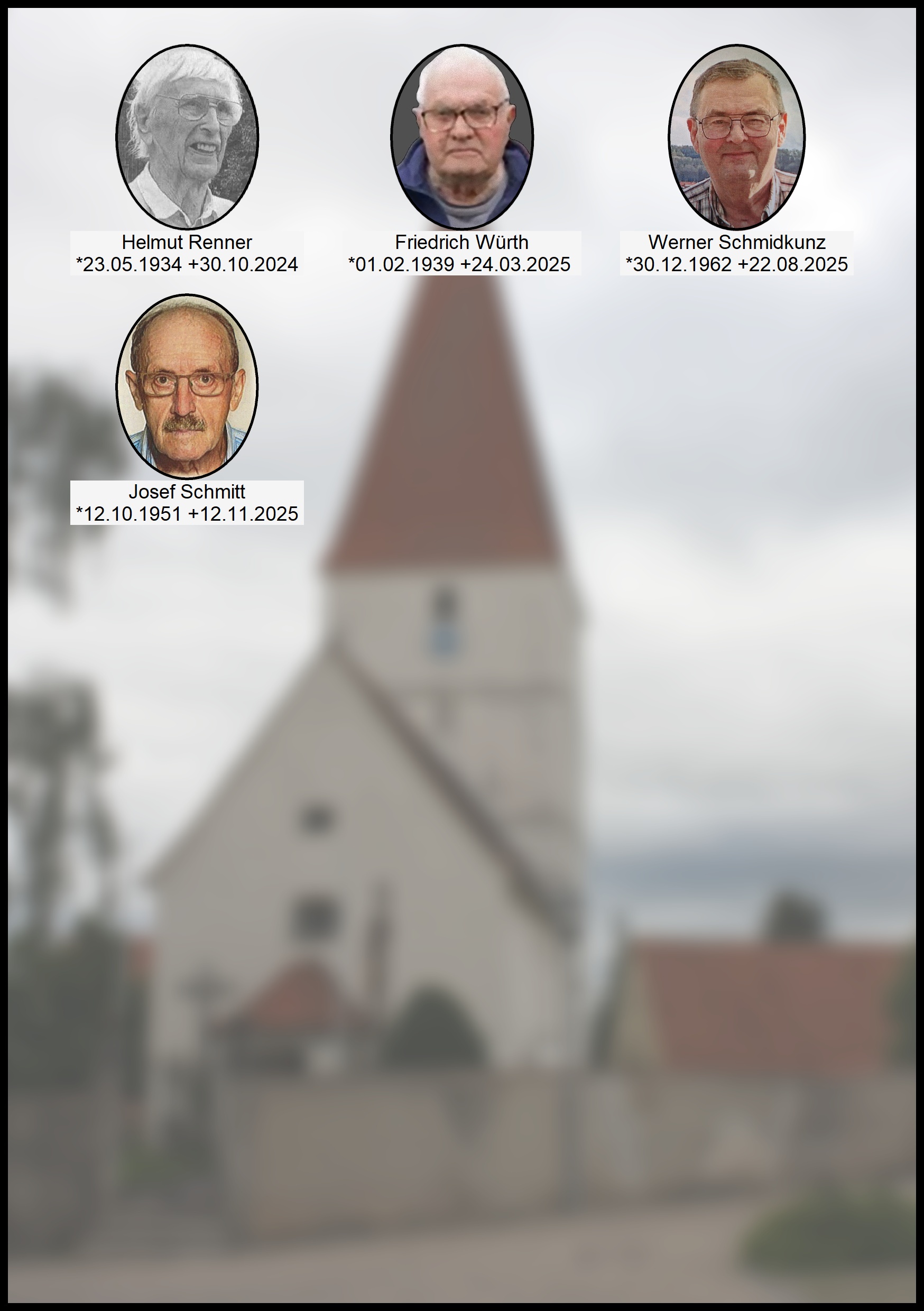 Helmut Renner
*23.05.1934 +30.10.2024

Friedrich Würth
*01.02.1939 +24.03.2025

Werner Schmidkunz
*30.12.1962 +22.08.2025

Josef Schmitt
*12.10.1951 +12.11.2025